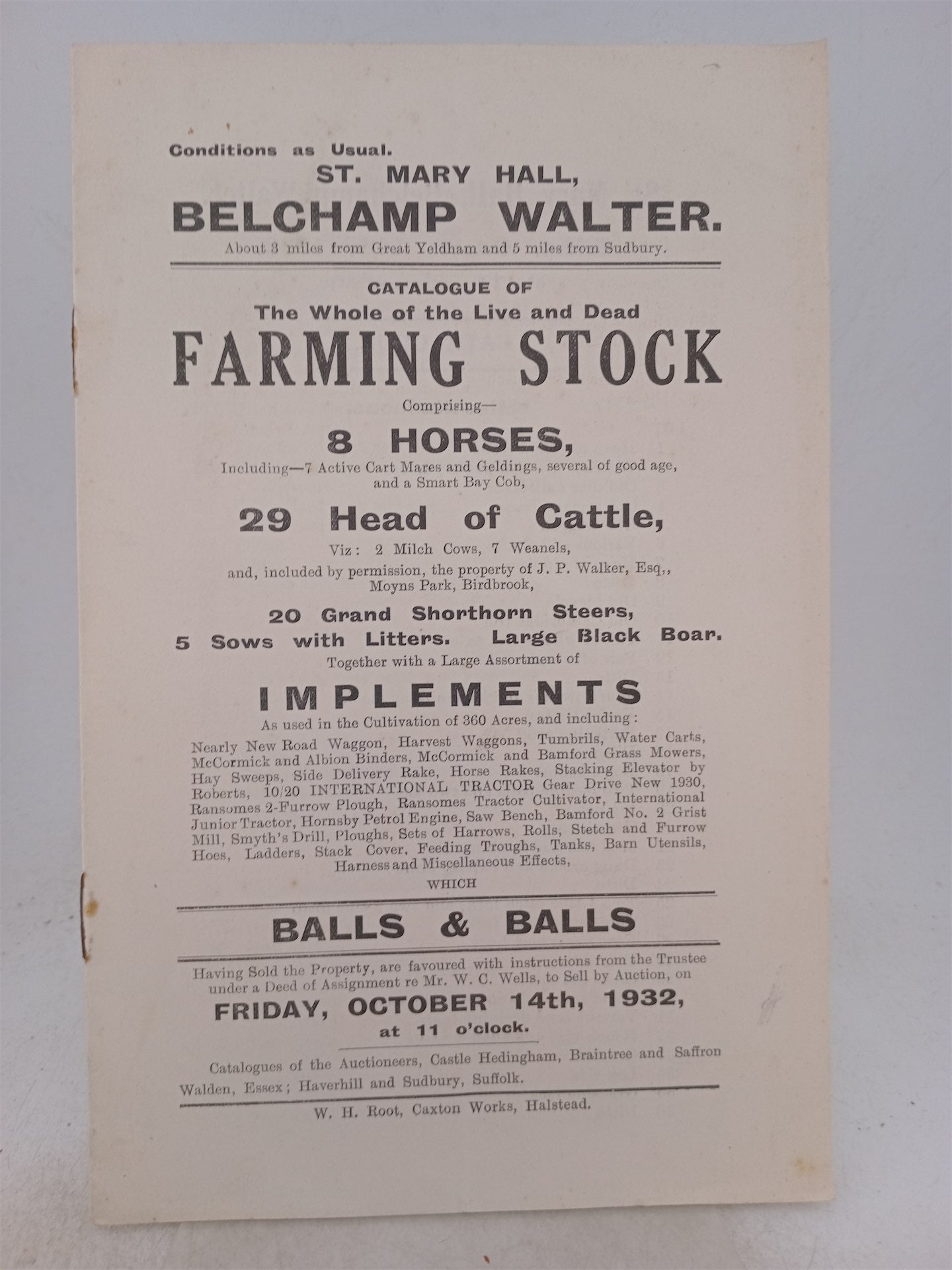 Conditions as Usual.

ST. MARY HALL,

BELCHAMP WALTER.

About 3 miles from Great Yeldham and 5 miles from Sudbury.

CATALOGUE OF

The Whole of the Live and Dead

FARMING STOCK

Comprising—

8 HORSES,

Including—7 Active Cart Mares and Geldings, several of good age, and a Smart Bay Cob,

29 Head of Cattle,

Viz: 2 Milch Cows, 7 Weanels,

and, included by permission, the property of J. P. Walker, Esq., Moyns Park, Birdbrook,

20 Grand Shorthorn Steers,

5 Sows with Litters. Large Black Boar.

Together with a Large Assortment of

IMPLEMENTS

As used in the Cultivation of 360 Acres, and including:

Nearly New Road Waggon, Harvest Waggons, Tumbrils, Water Carts, McCormick and Albion Binders, McCormick and Bamford Grass Mowers, Hay Sweeps, Side Delivery Rake, Horse Rakes, Stacking Elevator by Roberts, 10/20 INTERNATIONAL TRACTOR Gear Drive New 1930, Ransomes 2-Furrow Plough, Ransomes Tractor Cultivator, International Junior Tractor, Hornsby Petrol Engine, Saw Bench, Bamford No. 2 Grist Mill, Smyth's Drill, Ploughs, Sets of Harrows, Rolls, Stetch and Furrow Hoes, Ladders, Stack Cover, Feeding Troughs, Tanks, Barn Utensils, Harness and Miscellaneous Effects,

WHICH

BALLS & BALLS

Having Sold the Property, are favoured with instructions from the Trustee under a Deed of Assignment re Mr. W. C. Wells, to Sell by Auction, on

FRIDAY, OCTOBER 14th, 1932,

at 11 o'clock.

Catalogues of the Auctioneers, Castle Hedingham, Braintree and Saffron Walden, Essex; Haverhill and Sudbury, Suffolk.

W. H. Root, Caxton Works, Halstead.